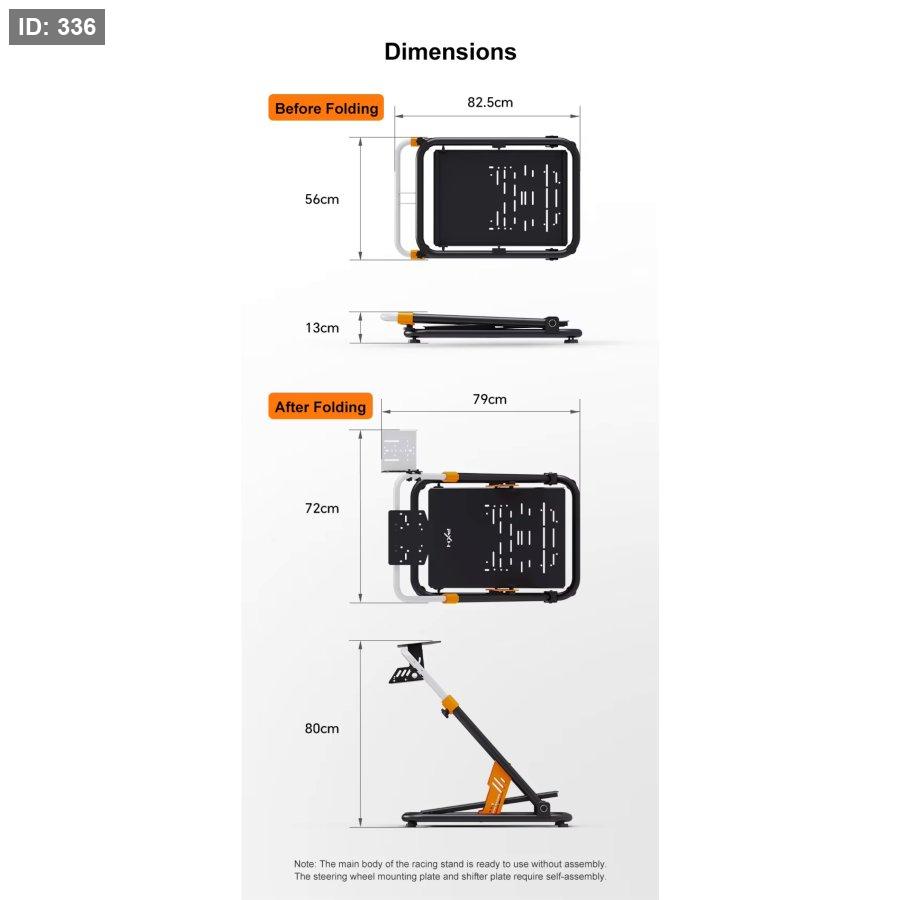 ID: 336

Dimensions

Before Folding

82.5cm

56cm

13cm

After Folding

79cm

72cm

80cm

Note: The main body of the racing stand is ready to use without assembly.
The steering wheel mounting plate and shifter plate require self-assembly.